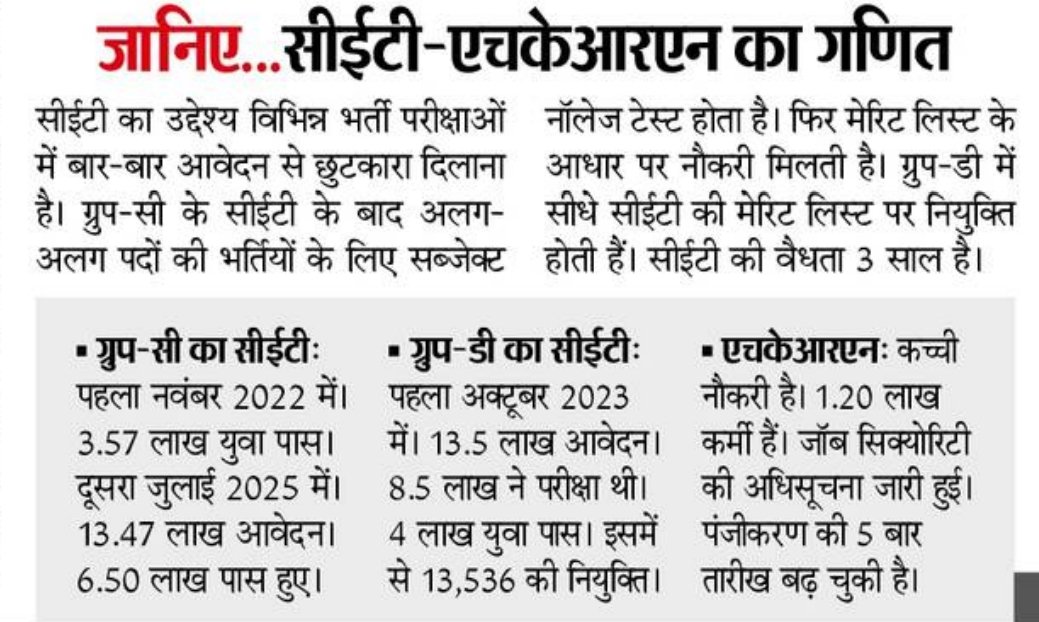 जानिए...सीईटी-एचकेआरएन का गणित

सीईटी का उद्देश्य विभिन्न भर्ती परीक्षाओं में बार-बार आवेदन से छुटकारा दिलाना है। ग्रुप-सी के सीईटी के बाद अलग-अलग पदों की भर्तियों के लिए सब्जेक्ट नॉलेज टेस्ट होता है। फिर मेरिट लिस्ट के आधार पर नौकरी मिलती है। ग्रुप-डी में सीधे सीईटी की मेरिट लिस्ट पर नियुक्ति होती हैं। सीईटी की वैधता 3 साल है।

▪ ग्रुप-सी का सीईटीः पहला नवंबर 2022 में। 3.57 लाख युवा पास। दूसरा जुलाई 2025 में। 13.47 लाख आवेदन। 6.50 लाख पास हुए।

▪ ग्रुप-डी का सीईटीः पहला अक्टूबर 2023 में। 13.5 लाख आवेदन। 8.5 लाख ने परीक्षा थी। 4 लाख युवा पास। इसमें से 13,536 की नियुक्ति।

▪ एचकेआरएनः कच्ची नौकरी है। 1.20 लाख कर्मी हैं। जॉब सिक्योरिटी की अधिसूचना जारी हुई। पंजीकरण की 5 बार तारीख बढ़ चुकी है।